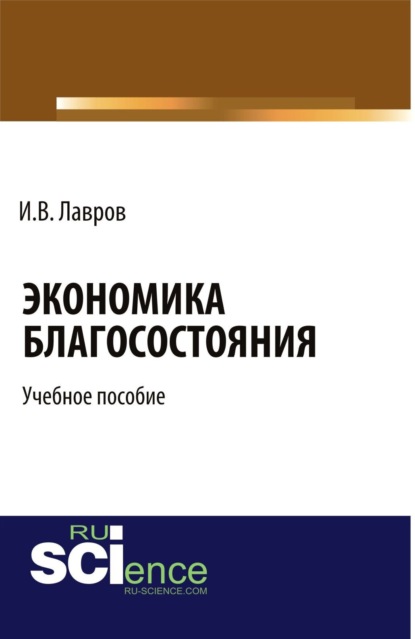 И.В. Лавров

ЭКОНОМИКА БЛАГОСОСТОЯНИЯ

Учебное пособие

RU
SCIence
RU-SCIENCE.COM